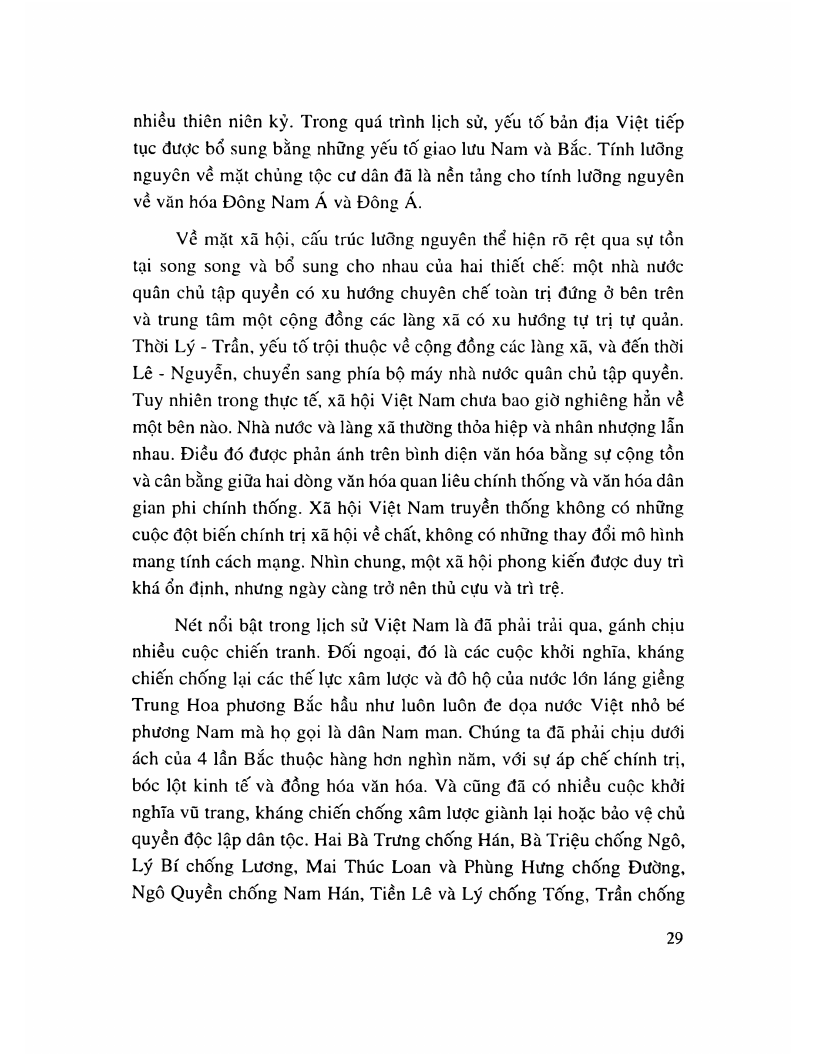 nhiều thiên niên kỷ. Trong quá trình lịch sử, yếu tố bản địa Việt tiếp tục được bổ sung bằng những yếu tố giao lưu Nam và Bắc. Tính lưỡng nguyên về mặt chủng tộc cư dân đã là nền tảng cho tính lưỡng nguyên về văn hóa Đông Nam Á và Đông Á.

Về mặt xã hội, cấu trúc lưỡng nguyên thể hiện rõ rệt qua sự tồn tại song song và bổ sung cho nhau của hai thiết chế: một nhà nước quân chủ tập quyền có xu hướng chuyên chế toàn trị đứng ở bên trên và trung tâm một cộng đồng các làng xã có xu hướng tự trị tự quản. Thời Lý - Trần, yếu tố trội thuộc về cộng đồng các làng xã, và đến thời Lê - Nguyễn, chuyển sang phía bộ máy nhà nước quân chủ tập quyền. Tuy nhiên trong thực tế, xã hội Việt Nam chưa bao giờ nghiêng hẳn về một bên nào. Nhà nước và làng xã thường thỏa hiệp và nhân nhượng lẫn nhau. Điều đó được phản ánh trên bình diện văn hóa bằng sự cộng tồn và cân bằng giữa hai dòng văn hóa quan liêu chính thống và văn hóa dân gian phi chính thống. Xã hội Việt Nam truyền thống không có những cuộc đột biến chính trị xã hội về chất, không có những thay đổi mô hình mang tính cách mạng. Nhìn chung, một xã hội phong kiến được duy trì khá ổn định, nhưng ngày càng trở nên thủ cựu và trì trệ.

Nét nổi bật trong lịch sử Việt Nam là đã phải trải qua, gánh chịu nhiều cuộc chiến tranh. Đối ngoại, đó là các cuộc khởi nghĩa, kháng chiến chống lại các thế lực xâm lược và đô hộ của nước lớn láng giềng Trung Hoa phương Bắc hầu như luôn luôn đe dọa nước Việt nhỏ bé phương Nam mà họ gọi là dân Nam man. Chúng ta đã phải chịu dưới ách của 4 lần Bắc thuộc hàng hơn nghìn năm, với sự áp chế chính trị, bóc lột kinh tế và đồng hóa văn hóa. Và cũng đã có nhiều cuộc khởi nghĩa vũ trang, kháng chiến chống xâm lược giành lại hoặc bảo vệ chủ quyền độc lập dân tộc. Hai Bà Trưng chống Hán, Bà Triệu chống Ngô, Lý Bí chống Lương, Mai Thúc Loan và Phùng Hưng chống Đường, Ngô Quyền chống Nam Hán, Tiền Lê và Lý chống Tống, Trần chống

29